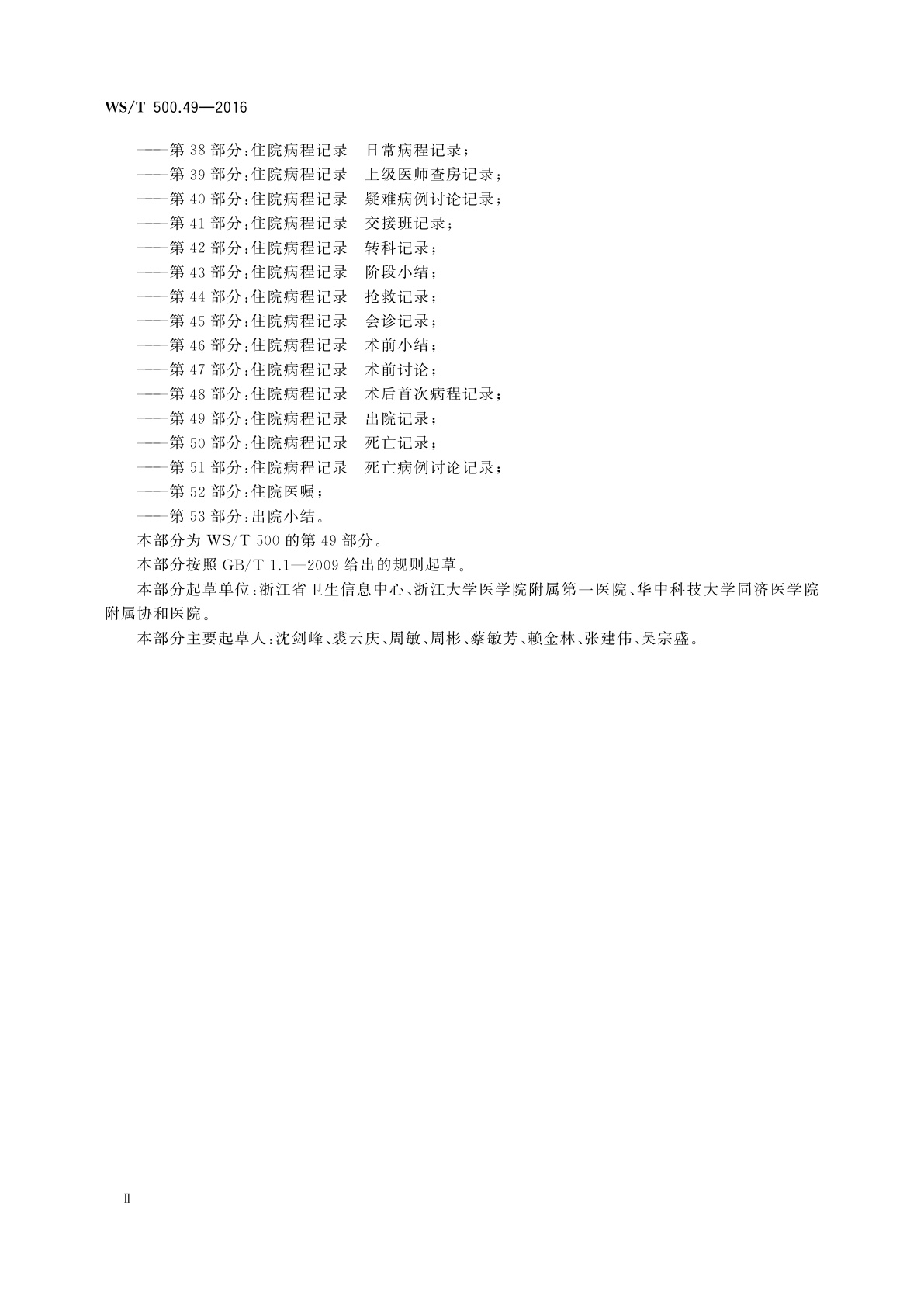 WS/T 500.49—2016

——第 38 部分：住院病程记录　日常病程记录；
——第 39 部分：住院病程记录　上级医师查房记录；
——第 40 部分：住院病程记录　疑难病例讨论记录；
——第 41 部分：住院病程记录　交接班记录；
——第 42 部分：住院病程记录　转科记录；
——第 43 部分：住院病程记录　阶段小结；
——第 44 部分：住院病程记录　抢救记录；
——第 45 部分：住院病程记录　会诊记录；
——第 46 部分：住院病程记录　术前小结；
——第 47 部分：住院病程记录　术前讨论；
——第 48 部分：住院病程记录　术后首次病程记录；
——第 49 部分：住院病程记录　出院记录；
——第 50 部分：住院病程记录　死亡记录；
——第 51 部分：住院病程记录　死亡病例讨论记录；
——第 52 部分：住院医嘱；
——第 53 部分：出院小结。

本部分为 WS/T 500 的第 49 部分。

本部分按照 GB/T 1.1—2009 给出的规则起草。

本部分起草单位：浙江省卫生信息中心、浙江大学医学院附属第一医院、华中科技大学同济医学院附属协和医院。

本部分主要起草人：沈剑峰、裘云庆、周敏、周彬、蔡敏芳、赖金林、张建伟、吴宗盛。

Ⅱ